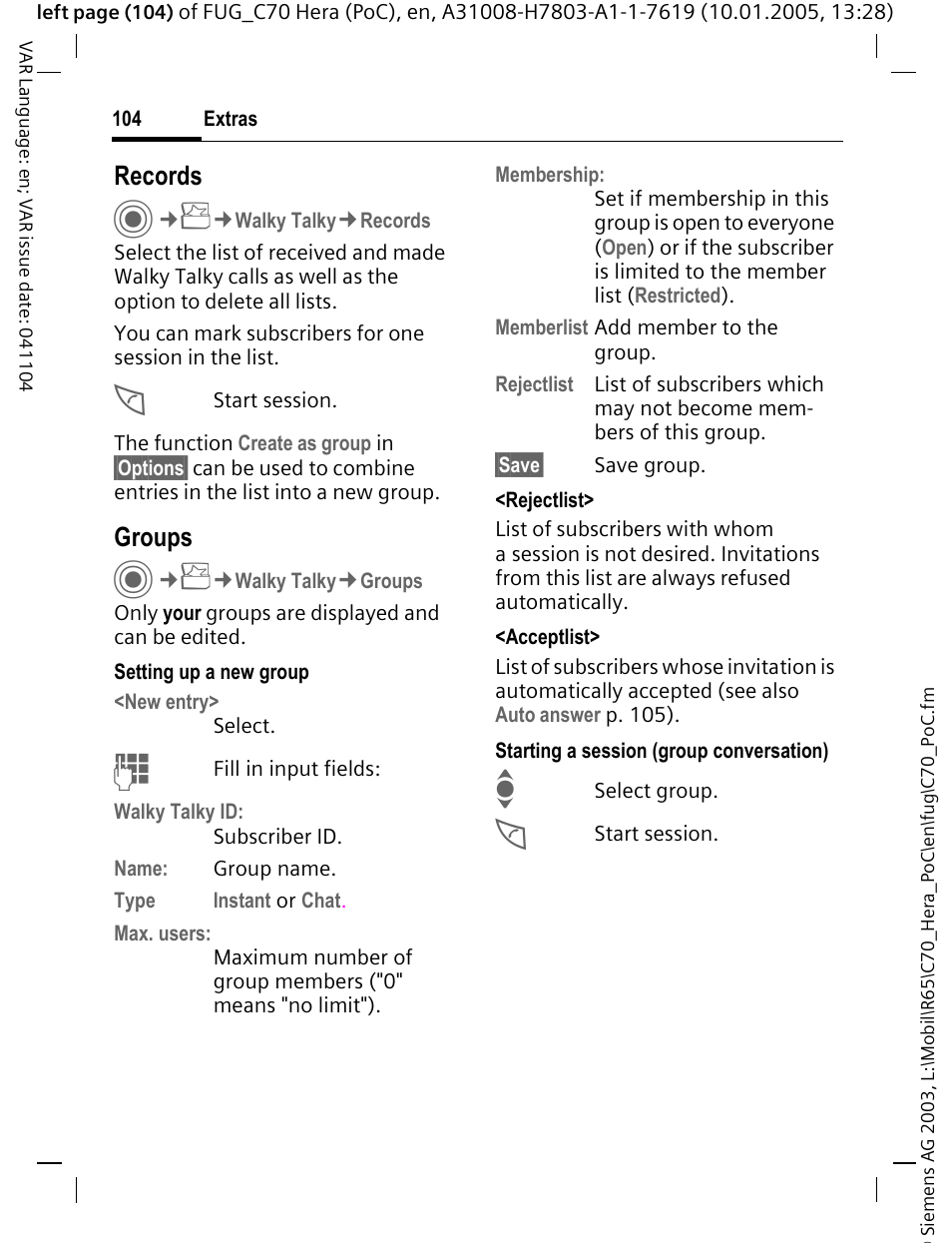 left page (104) of FUG_C70 Hera (PoC), en, A31008-H7803-A1-1-7619 (10.01.2005, 13:28)

VAR Language: en; VAR issue date: 041104

104 Extras

Records

→ → Walky Talky → Records

Select the list of received and made Walky Talky calls as well as the option to delete all lists.

You can mark subscribers for one session in the list.

Start session.

The function Create as group in Options can be used to combine entries in the list into a new group.

Groups

→ → Walky Talky → Groups

Only your groups are displayed and can be edited.

Setting up a new group

<New entry>
Select.

Fill in input fields:

Walky Talky ID:
Subscriber ID.

Name: Group name.

Type Instant or Chat.

Max. users:
Maximum number of group members ("0" means "no limit").

Membership:
Set if membership in this group is open to everyone (Open) or if the subscriber is limited to the member list (Restricted).

Memberlist Add member to the group.

Rejectlist List of subscribers which may not become members of this group.

Save Save group.

<Rejectlist>
List of subscribers with whom a session is not desired. Invitations from this list are always refused automatically.

<Acceptlist>
List of subscribers whose invitation is automatically accepted (see also Auto answer p. 105).

Starting a session (group conversation)

Select group.

Start session.

Siemens AG 2003, L:\Mobil\R65\C70_Hera_PoC\en\fug\C70_PoC.fm